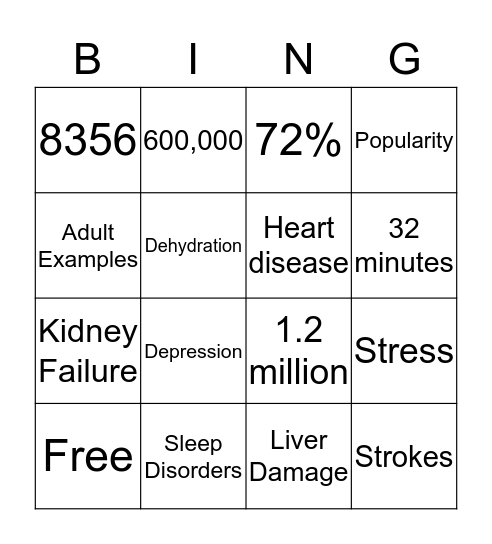 | B | I | N | G |
|---|---|---|---|
| 8356 | 600,000 | 72% | Popularity |
| Adult Examples | Dehydration | Heart disease | 32 minutes |
| Kidney Failure | Depression | 1.2 million | Stress |
| Free | Sleep Disorders | Liver Damage | Strokes |